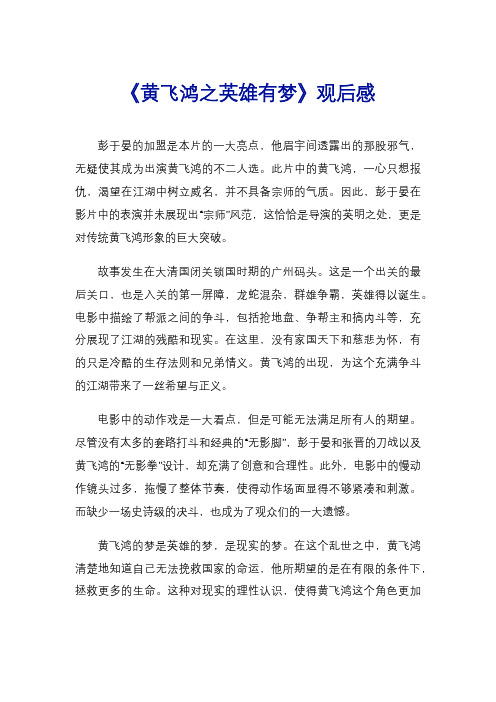 《黄飞鸿之英雄有梦》观后感

彭于晏的加盟是本片的一大亮点，他眉宇间透露出的那股邪气，无疑使其成为出演黄飞鸿的不二人选。此片中的黄飞鸿，一心只想报仇，渴望在江湖中树立威名，并不具备宗师的气质。因此，彭于晏在影片中的表演并未展现出“宗师”风范，这恰恰是导演的英明之处，更是对传统黄飞鸿形象的巨大突破。

故事发生在大清国闭关锁国时期的广州码头。这是一个出关的最后关口，也是入关的第一屏障，龙蛇混杂，群雄争霸，英雄得以诞生。电影中描绘了帮派之间的争斗，包括抢地盘、争帮主和搞内斗等，充分展现了江湖的残酷和现实。在这里，没有家国天下和慈悲为怀，有的只是冷酷的生存法则和兄弟情义。黄飞鸿的出现，为这个充满争斗的江湖带来了一丝希望与正义。

电影中的动作戏是一大看点，但是可能无法满足所有人的期望。尽管没有太多的套路打斗和经典的“无影脚”，彭于晏和张晋的刀战以及黄飞鸿的“无影拳”设计，却充满了创意和合理性。此外，电影中的慢动作镜头过多，拖慢了整体节奏，使得动作场面显得不够紧凑和刺激。而缺少一场史诗级的决斗，也成为了观众们的一大遗憾。

黄飞鸿的梦是英雄的梦，是现实的梦。在这个乱世之中，黄飞鸿清楚地知道自己无法挽救国家的命运，他所期望的是在有限的条件下，拯救更多的生命。这种对现实的理性认识，使得黄飞鸿这个角色更加